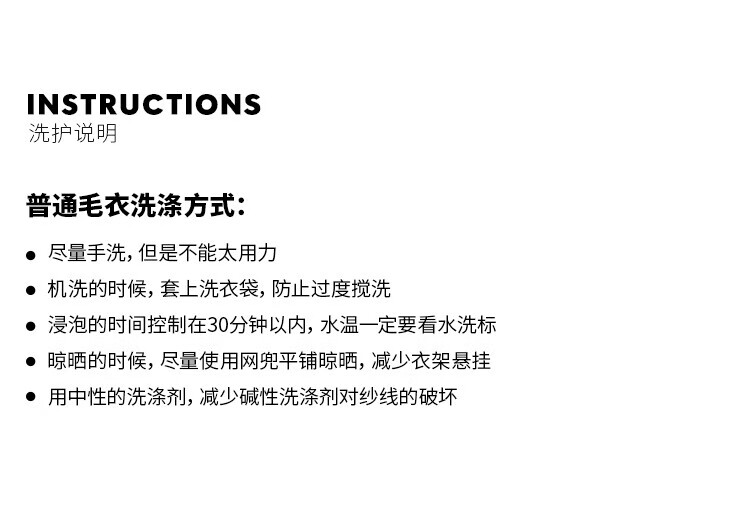 INSTRUCTIONS
洗护说明

普通毛衣洗涤方式:

• 尽量手洗,但是不能太用力
• 机洗的时候,套上洗衣袋,防止过度搅洗
• 浸泡的时间控制在30分钟以内,水温一定要看水洗标
• 晾晒的时候,尽量使用网兜平铺晾晒,减少衣架悬挂
• 用中性的洗涤剂,减少碱性洗涤剂对纱线的破坏